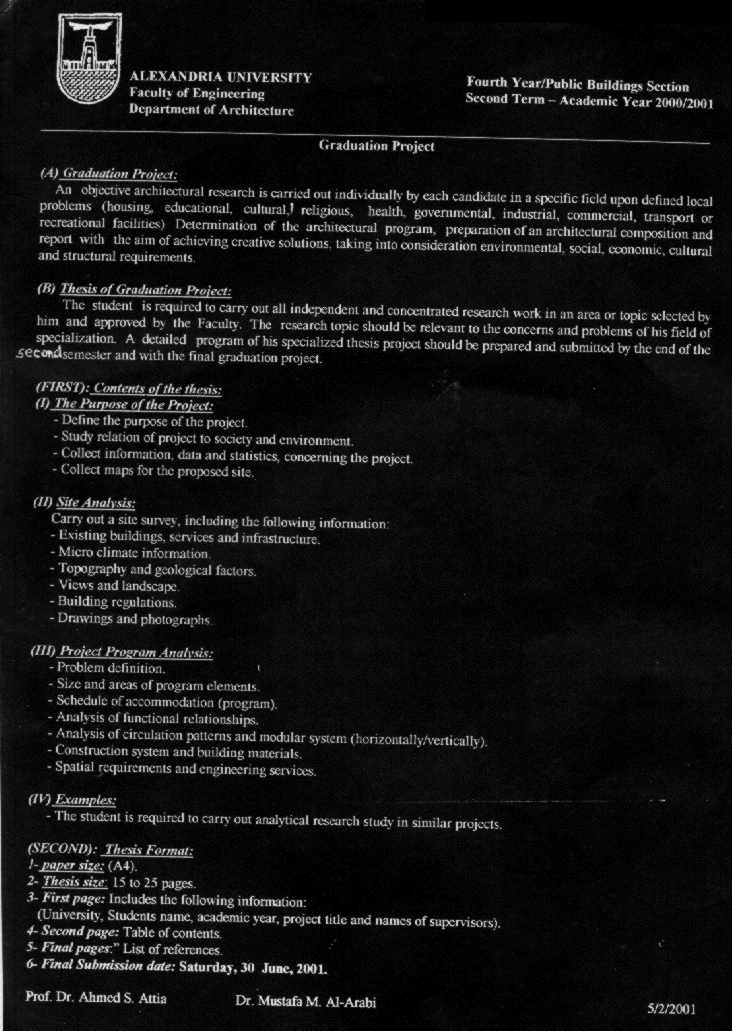 ALEXANDRIA UNIVERSITY
Faculty of Engineering
Department of Architecture

Fourth Year/Public Buildings Section
Second Term – Academic Year 2000/2001

Graduation Project

(A) Graduation Project:
An objective architectural research is carried out individually by each candidate in a specific field upon defined local problems (housing, educational, cultural, religious, health, governmental, industrial, commercial, transport or recreational facilities) Determination of the architectural program, preparation of an architectural composition and report with the aim of achieving creative solutions, taking into consideration environmental, social, economic, cultural and structural requirements.

(B) Thesis of Graduation Project:
The student is required to carry out all independent and concentrated research work in an area or topic selected by him and approved by the Faculty. The research topic should be relevant to the concerns and problems of his field of specialization. A detailed program of his specialized thesis project should be prepared and submitted by the end of the second semester and with the final graduation project.

(FIRST): Contents of the thesis:
(I) The Purpose of the Project:
- Define the purpose of the project.
- Study relation of project to society and environment.
- Collect information, data and statistics, concerning the project.
- Collect maps for the proposed site.

(II) Site Analysis:
Carry out a site survey, including the following information:
- Existing buildings, services and infrastructure.
- Micro climate information.
- Topography and geological factors.
- Views and landscape.
- Building regulations.
- Drawings and photographs.

(III) Project Program Analysis:
- Problem definition.
- Size and areas of program elements.
- Schedule of accommodation (program).
- Analysis of functional relationships.
- Analysis of circulation patterns and modular system (horizontally/vertically).
- Construction system and building materials.
- Spatial requirements and engineering services.

(IV) Examples:
- The student is required to carry out analytical research study in similar projects.

(SECOND): Thesis Format:
1- paper size: (A4).
2- Thesis size: 15 to 25 pages.
3- First page: Includes the following information:
(University, Students name, academic year, project title and names of supervisors).
4- Second page: Table of contents.
5- Final pages:" List of references.
6- Final Submission date: Saturday, 30 June, 2001.

Prof. Dr. Ahmed S. Attia
Dr. Mustafa M. Al-Arabi
5/2/2001